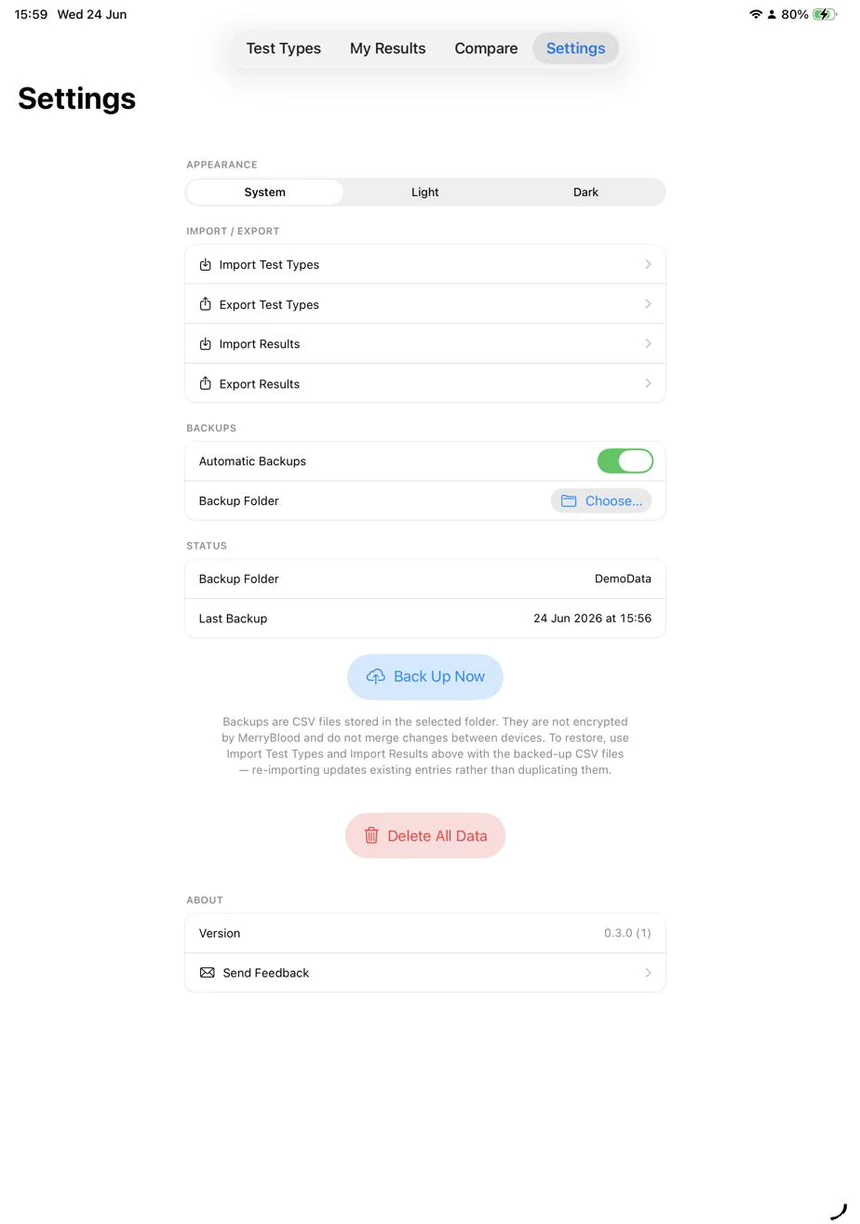 15:59 Wed 24 Jun

80%

Test Types My Results Compare Settings

Settings

APPEARANCE

System Light Dark

IMPORT / EXPORT

Import Test Types

Export Test Types

Import Results

Export Results

BACKUPS

Automatic Backups

Backup Folder Choose...

STATUS

Backup Folder DemoData

Last Backup 24 Jun 2026 at 15:56

Back Up Now

Backups are CSV files stored in the selected folder. They are not encrypted by MerryBlood and do not merge changes between devices. To restore, use Import Test Types and Import Results above with the backed-up CSV files — re-importing updates existing entries rather than duplicating them.

Delete All Data

ABOUT

Version 0.3.0 (1)

Send Feedback